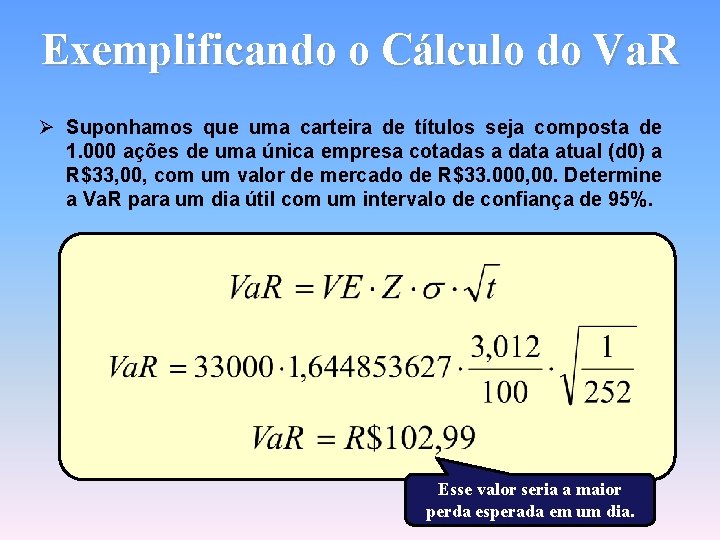 Exemplificando o Cálculo do VaR

➢ Suponhamos que uma carteira de títulos seja composta de 1.000 ações de uma única empresa cotadas a data atual (d0) a R$33,00, com um valor de mercado de R$33.000,00. Determine a VaR para um dia útil com um intervalo de confiança de 95%.

$VaR = VE \cdot Z \cdot \sigma \cdot \sqrt{t}$

$VaR = 33000 \cdot 1,644853627 \cdot \frac{3,012}{100} \cdot \sqrt{\frac{1}{252}}$

$VaR = R\$102,99$

Esse valor seria a maior perda esperada em um dia.